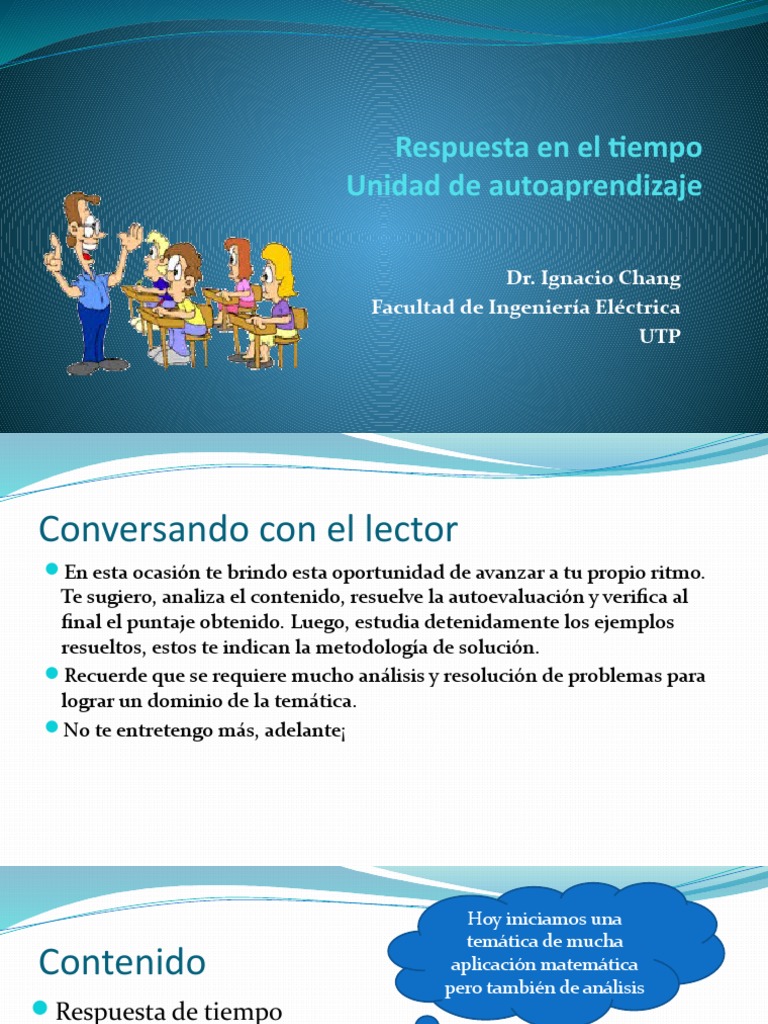 Respuesta en el tiempo
Unidad de autoaprendizaje

Dr. Ignacio Chang
Facultad de Ingeniería Eléctrica
UTP

Conversando con el lector

• En esta ocasión te brindo esta oportunidad de avanzar a tu propio ritmo. Te sugiero, analiza el contenido, resuelve la autoevaluación y verifica al final el puntaje obtenido. Luego, estudia detenidamente los ejemplos resueltos, estos te indican la metodología de solución.
• Recuerde que se requiere mucho análisis y resolución de problemas para lograr un dominio de la temática.
• No te entretengo más, adelante¡

Contenido

Hoy iniciamos una temática de mucha aplicación matemática pero también de análisis

• Respuesta de tiempo